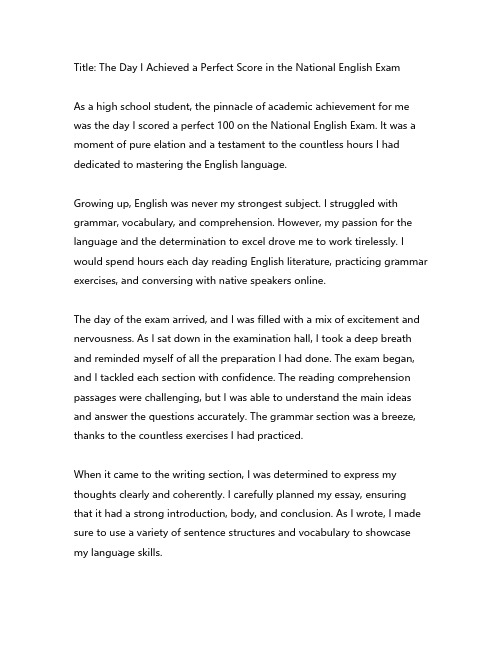 Title: The Day I Achieved a Perfect Score in the National English Exam

As a high school student, the pinnacle of academic achievement for me was the day I scored a perfect 100 on the National English Exam. It was a moment of pure elation and a testament to the countless hours I had dedicated to mastering the English language.

Growing up, English was never my strongest subject. I struggled with grammar, vocabulary, and comprehension. However, my passion for the language and the determination to excel drove me to work tirelessly. I would spend hours each day reading English literature, practicing grammar exercises, and conversing with native speakers online.

The day of the exam arrived, and I was filled with a mix of excitement and nervousness. As I sat down in the examination hall, I took a deep breath and reminded myself of all the preparation I had done. The exam began, and I tackled each section with confidence. The reading comprehension passages were challenging, but I was able to understand the main ideas and answer the questions accurately. The grammar section was a breeze, thanks to the countless exercises I had practiced.

When it came to the writing section, I was determined to express my thoughts clearly and coherently. I carefully planned my essay, ensuring that it had a strong introduction, body, and conclusion. As I wrote, I made sure to use a variety of sentence structures and vocabulary to showcase my language skills.